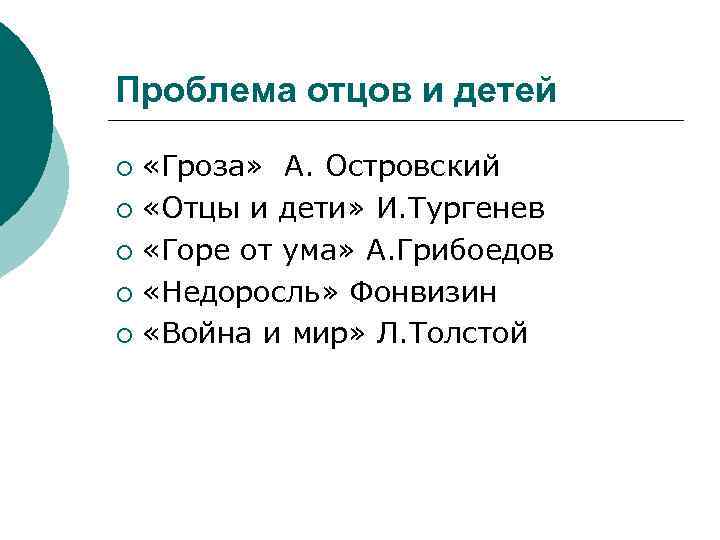 Проблема отцов и детей

• «Гроза» А. Островский
• «Отцы и дети» И.Тургенев
• «Горе от ума» А.Грибоедов
• «Недоросль» Фонвизин
• «Война и мир» Л.Толстой